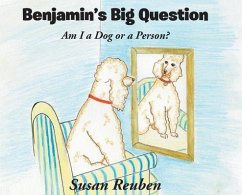 Benjamin's Big Question

Am I a Dog or a Person?

Susan Reuben